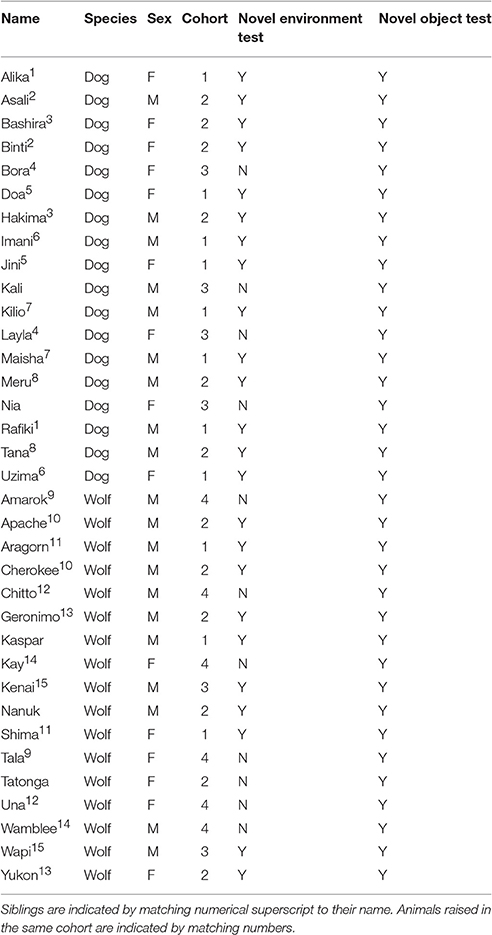 | Name | Species | Sex | Cohort | Novel environment test | Novel object test |
|---|---|---|---|---|---|
| Alika$^1$ | Dog | F | 1 | Y | Y |
| Asali$^2$ | Dog | M | 2 | Y | Y |
| Bashira$^3$ | Dog | F | 2 | Y | Y |
| Binti$^2$ | Dog | F | 2 | Y | Y |
| Bora$^4$ | Dog | F | 3 | N | Y |
| Doa$^5$ | Dog | F | 1 | Y | Y |
| Hakima$^3$ | Dog | M | 2 | Y | Y |
| Imani$^6$ | Dog | M | 1 | Y | Y |
| Jini$^5$ | Dog | F | 1 | Y | Y |
| Kali | Dog | M | 3 | N | Y |
| Kilio$^7$ | Dog | M | 1 | Y | Y |
| Layla$^4$ | Dog | F | 3 | N | Y |
| Maisha$^7$ | Dog | M | 1 | Y | Y |
| Meru$^8$ | Dog | M | 2 | Y | Y |
| Nia | Dog | F | 3 | N | Y |
| Rafiki$^1$ | Dog | M | 1 | Y | Y |
| Tana$^8$ | Dog | M | 2 | Y | Y |
| Uzima$^6$ | Dog | F | 1 | Y | Y |
| Amarok$^9$ | Wolf | M | 4 | N | Y |
| Apache$^{10}$ | Wolf | M | 2 | Y | Y |
| Aragorn$^{11}$ | Wolf | M | 1 | Y | Y |
| Cherokee$^{10}$ | Wolf | M | 2 | Y | Y |
| Chitto$^{12}$ | Wolf | M | 4 | N | Y |
| Geronimo$^{13}$ | Wolf | M | 2 | Y | Y |
| Kaspar | Wolf | M | 1 | Y | Y |
| Kay$^{14}$ | Wolf | F | 4 | N | Y |
| Kenai$^{15}$ | Wolf | M | 3 | Y | Y |
| Nanuk | Wolf | M | 2 | Y | Y |
| Shima$^{11}$ | Wolf | F | 1 | Y | Y |
| Tala$^9$ | Wolf | F | 4 | N | Y |
| Tatonga | Wolf | F | 2 | N | Y |
| Una$^{12}$ | Wolf | F | 4 | N | Y |
| Wamblee$^{14}$ | Wolf | M | 4 | N | Y |
| Wapi$^{15}$ | Wolf | M | 3 | Y | Y |
| Yukon$^{13}$ | Wolf | F | 2 | Y | Y |

Siblings are indicated by matching numerical superscript to their name. Animals raised in the same cohort are indicated by matching numbers.